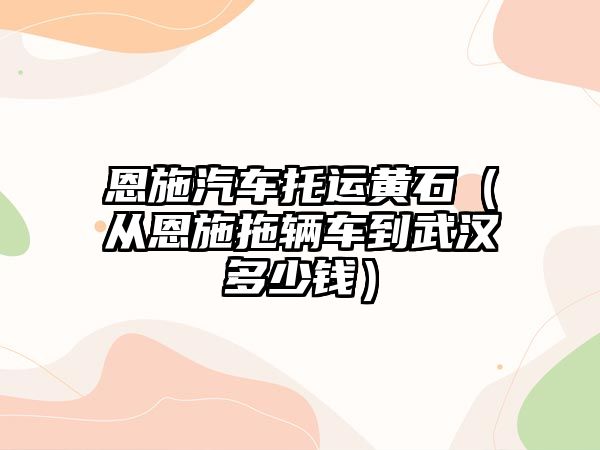 恩施汽车托运黄石（从恩施拖辆车到武汉多少钱）